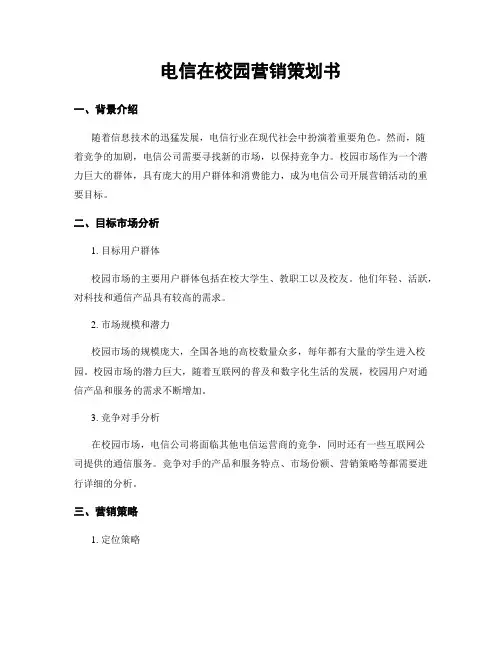 电信在校园营销策划书

一、背景介绍

随着信息技术的迅猛发展，电信行业在现代社会中扮演着重要角色。然而，随着竞争的加剧，电信公司需要寻找新的市场，以保持竞争力。校园市场作为一个潜力巨大的群体，具有庞大的用户群体和消费能力，成为电信公司开展营销活动的重要目标。

二、目标市场分析

1. 目标用户群体

校园市场的主要用户群体包括在校大学生、教职工以及校友。他们年轻、活跃，对科技和通信产品具有较高的需求。

2. 市场规模和潜力

校园市场的规模庞大，全国各地的高校数量众多，每年都有大量的学生进入校园。校园市场的潜力巨大，随着互联网的普及和数字化生活的发展，校园用户对通信产品和服务的需求不断增加。

3. 竞争对手分析

在校园市场，电信公司将面临其他电信运营商的竞争，同时还有一些互联网公司提供的通信服务。竞争对手的产品和服务特点、市场份额、营销策略等都需要进行详细的分析。

三、营销策略

1. 定位策略